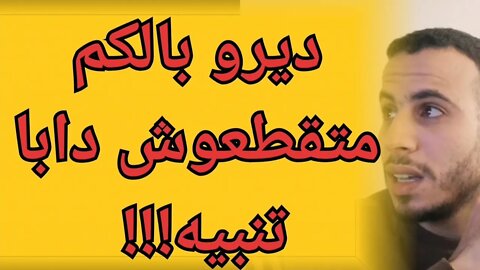 ديرو بالكم
متقطعوش دابا
تنبيه!!!